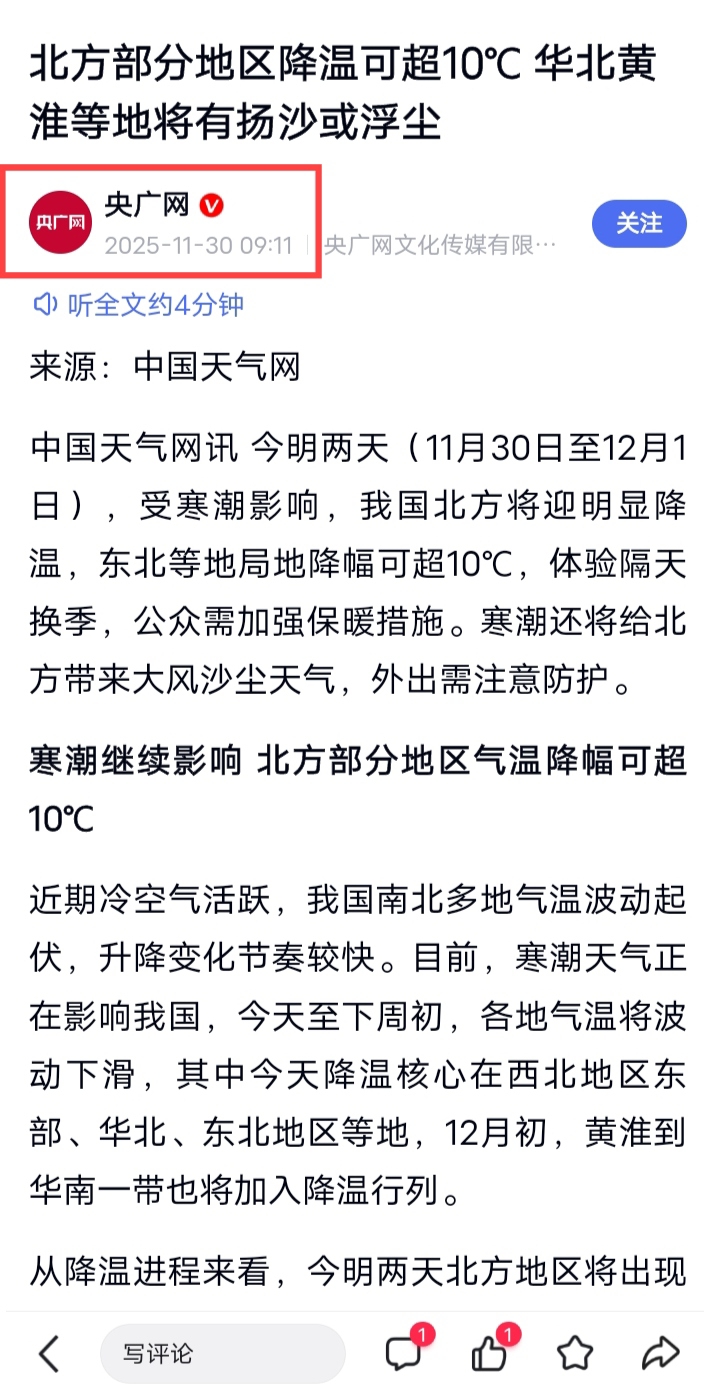 北方部分地区降温可超10℃ 华北黄淮等地将有扬沙或浮尘

央广网

央广网

2025-11-30 09:11 | 央广网文化传媒有限…

关注

听全文约4分钟

来源：中国天气网

中国天气网讯 今明两天（11月30日至12月1日），受寒潮影响，我国北方将迎明显降温，东北等地局地降幅可超10℃，体验隔天换季，公众需加强保暖措施。寒潮还将给北方带来大风沙尘天气，外出需注意防护。

寒潮继续影响 北方部分地区气温降幅可超10℃

近期冷空气活跃，我国南北多地气温波动起伏，升降变化节奏较快。目前，寒潮天气正在影响我国，今天至下周初，各地气温将波动下滑，其中今天降温核心在西北地区东部、华北、东北地区等地，12月初，黄淮到华南一带也将加入降温行列。

从降温进程来看，今明两天北方地区将出现

写评论

1

1